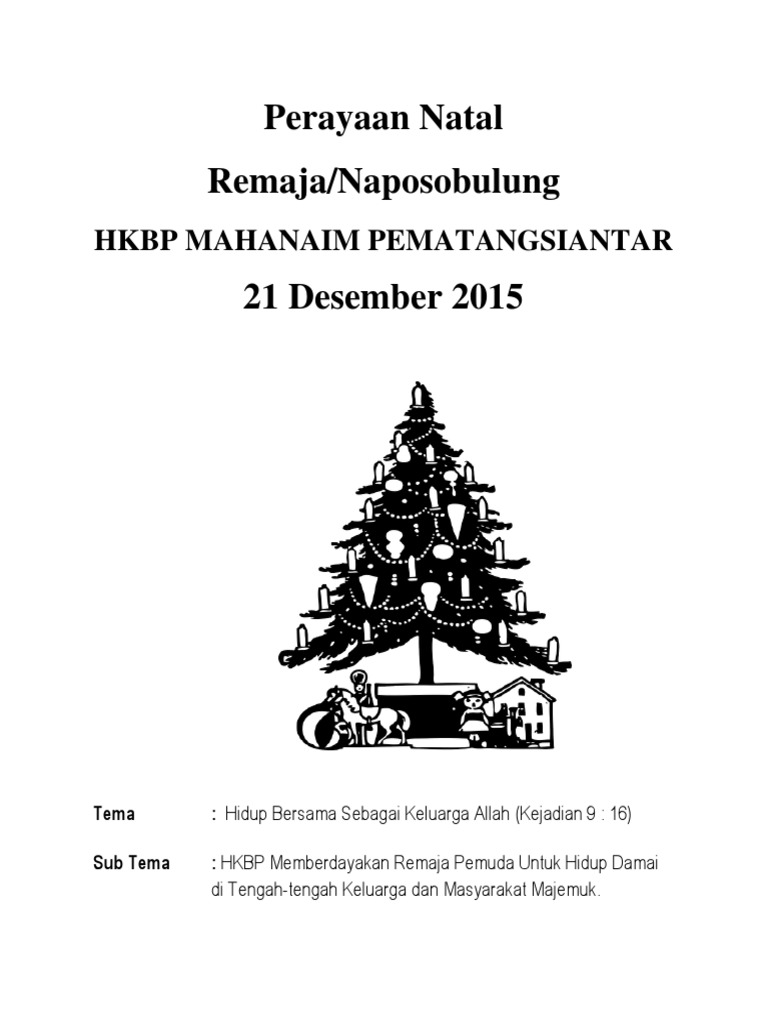 Perayaan Natal
Remaja/Naposobulung
HKBP MAHANAIM PEMATANGSIANTAR
21 Desember 2015

Tema : Hidup Bersama Sebagai Keluarga Allah (Kejadian 9 : 16)

Sub Tema : HKBP Memberdayakan Remaja Pemuda Untuk Hidup Damai di Tengah-tengah Keluarga dan Masyarakat Majemuk.